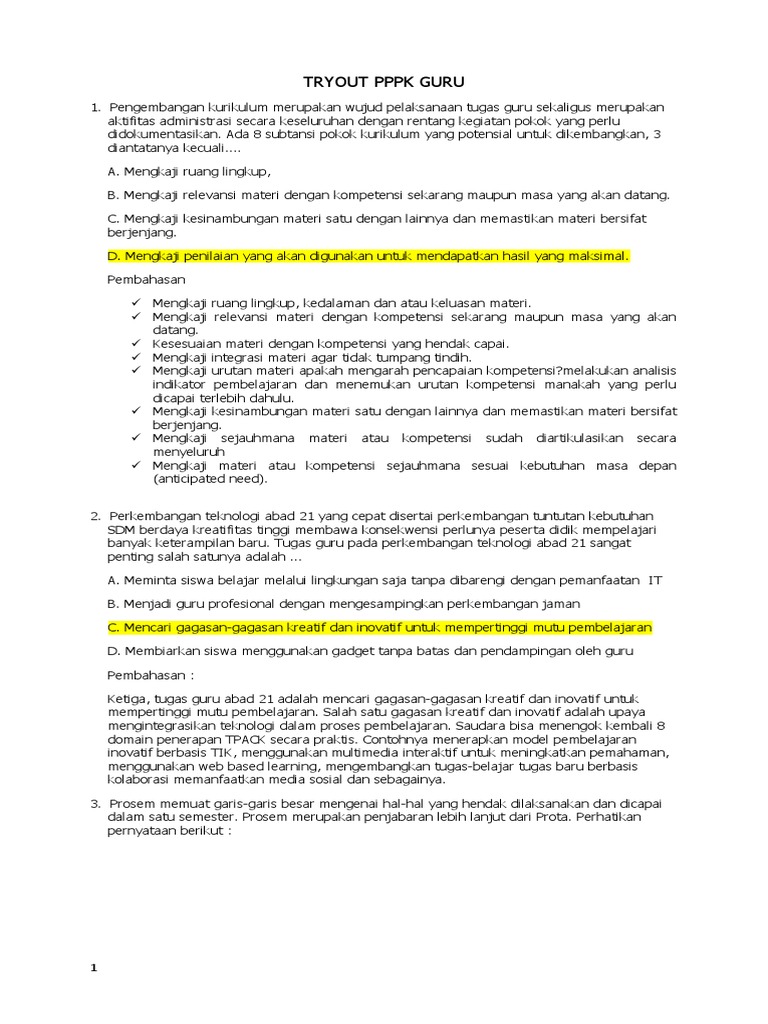 TRYOUT PPPK GURU

1. Pengembangan kurikulum merupakan wujud pelaksanaan tugas guru sekaligus merupakan aktifitas administrasi secara keseluruhan dengan rentang kegiatan pokok yang perlu didokumentasikan. Ada 8 subtansi pokok kurikulum yang potensial untuk dikembangkan, 3 diantatanya kecuali....

A. Mengkaji ruang lingkup,

B. Mengkaji relevansi materi dengan kompetensi sekarang maupun masa yang akan datang.

C. Mengkaji kesinambungan materi satu dengan lainnya dan memastikan materi bersifat berjenjang.

D. Mengkaji penilaian yang akan digunakan untuk mendapatkan hasil yang maksimal.

Pembahasan

✓ Mengkaji ruang lingkup, kedalaman dan atau keluasan materi.
✓ Mengkaji relevansi materi dengan kompetensi sekarang maupun masa yang akan datang.
✓ Kesesuaian materi dengan kompetensi yang hendak capai.
✓ Mengkaji integrasi materi agar tidak tumpang tindih.
✓ Mengkaji urutan materi apakah mengarah pencapaian kompetensi?melakukan analisis indikator pembelajaran dan menemukan urutan kompetensi manakah yang perlu dicapai terlebih dahulu.
✓ Mengkaji kesinambungan materi satu dengan lainnya dan memastikan materi bersifat berjenjang.
✓ Mengkaji sejauhmana materi atau kompetensi sudah diartikulasikan secara menyeluruh
✓ Mengkaji materi atau kompetensi sejauhmana sesuai kebutuhan masa depan (anticipated need).

2. Perkembangan teknologi abad 21 yang cepat disertai perkembangan tuntutan kebutuhan SDM berdaya kreatifitas tinggi membawa konsekwensi perlunya peserta didik mempelajari banyak keterampilan baru. Tugas guru pada perkembangan teknologi abad 21 sangat penting salah satunya adalah ...

A. Meminta siswa belajar melalui lingkungan saja tanpa dibarengi dengan pemanfaatan IT

B. Menjadi guru profesional dengan mengesampingkan perkembangan jaman

C. Mencari gagasan-gagasan kreatif dan inovatif untuk mempertinggi mutu pembelajaran

D. Membiarkan siswa menggunakan gadget tanpa batas dan pendampingan oleh guru

Pembahasan :

Ketiga, tugas guru abad 21 adalah mencari gagasan-gagasan kreatif dan inovatif untuk mempertinggi mutu pembelajaran. Salah satu gagasan kreatif dan inovatif adalah upaya mengintegrasikan teknologi dalam proses pembelajaran. Saudara bisa menengok kembali 8 domain penerapan TPACK secara praktis. Contohnya menerapkan model pembelajaran inovatif berbasis TIK, menggunakan multimedia interaktif untuk meningkatkan pemahaman, menggunakan web based learning, mengembangkan tugas-belajar tugas baru berbasis kolaborasi memanfaatkan media sosial dan sebagainya.

3. Prosem memuat garis-garis besar mengenai hal-hal yang hendak dilaksanakan dan dicapai dalam satu semester. Prosem merupakan penjabaran lebih lanjut dari Prota. Perhatikan pernyataan berikut :

1